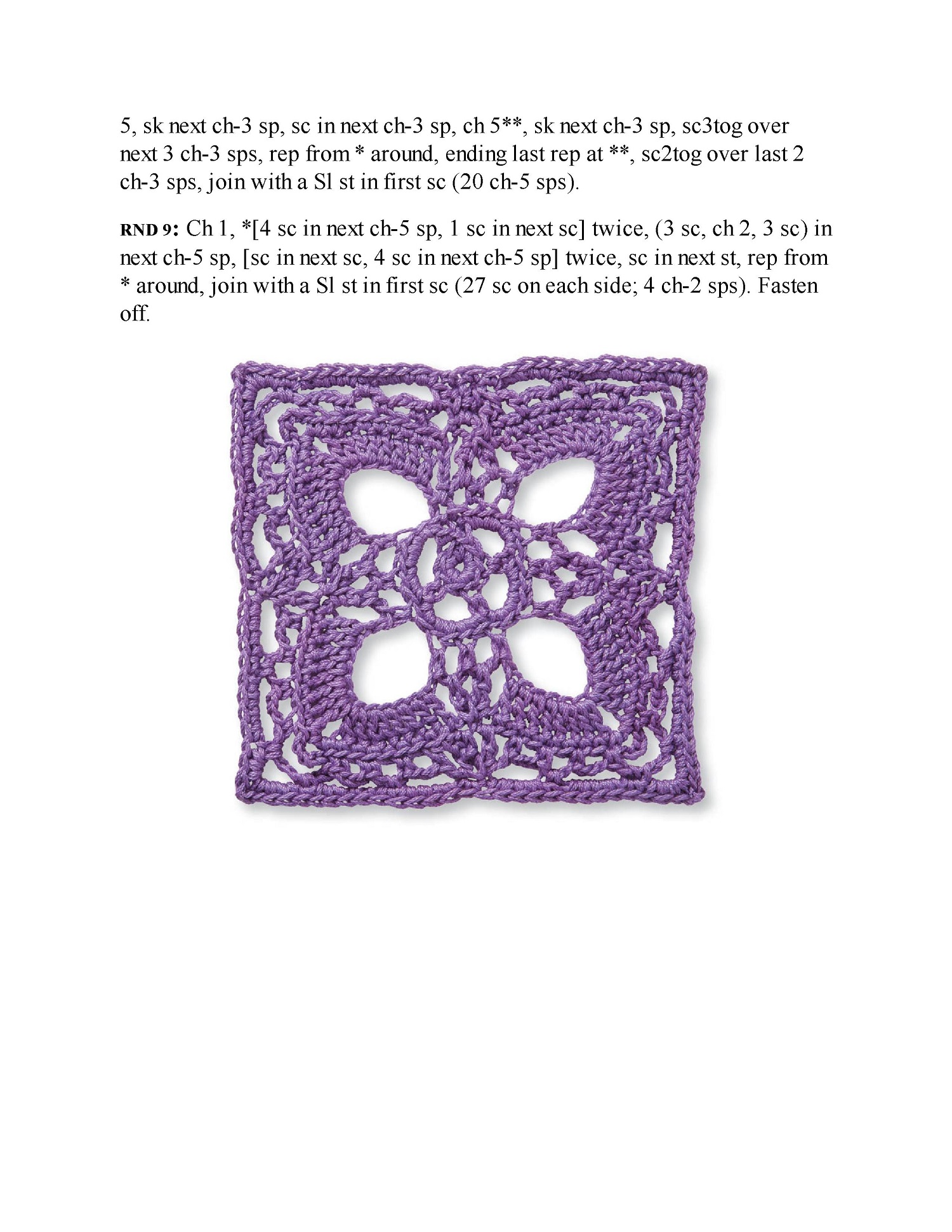 5, sk next ch-3 sp, sc in next ch-3 sp, ch 5**, sk next ch-3 sp, sc3tog over next 3 ch-3 sps, rep from * around, ending last rep at **, sc2tog over last 2 ch-3 sps, join with a Sl st in first sc (20 ch-5 sps).

RND 9: Ch 1, *[4 sc in next ch-5 sp, 1 sc in next sc] twice, (3 sc, ch 2, 3 sc) in next ch-5 sp, [sc in next sc, 4 sc in next ch-5 sp] twice, sc in next st, rep from * around, join with a Sl st in first sc (27 sc on each side; 4 ch-2 sps). Fasten off.